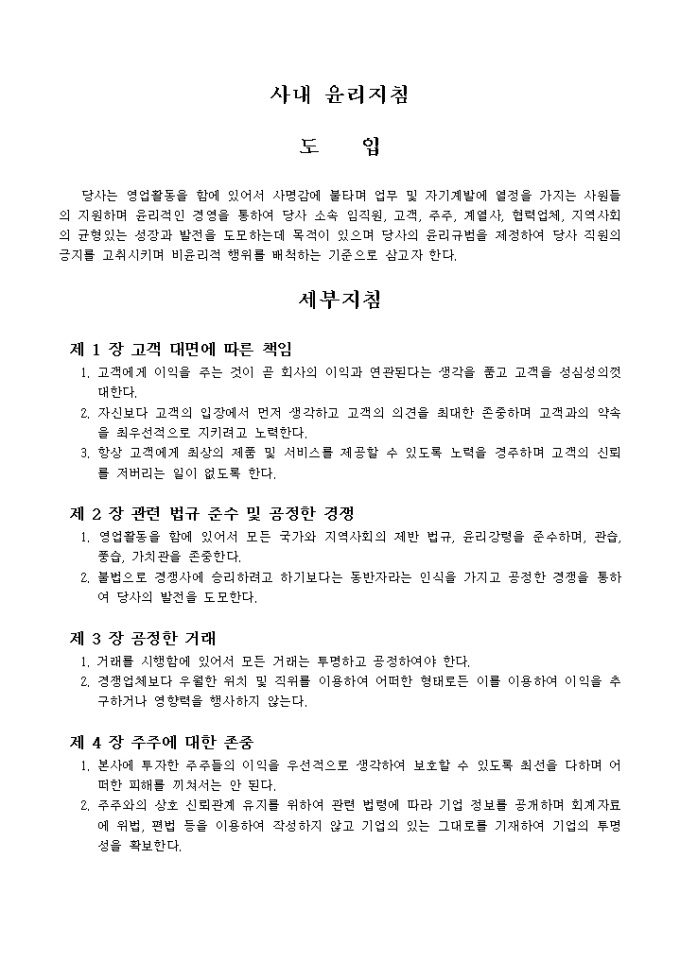 사내 윤리지침

도 입

당사는 영업활동을 함에 있어서 사명감에 불타며 업무 및 자기계발에 열정을 가지는 사원들의 지원하며 윤리적인 경영을 통하여 당사 소속 임직원, 고객, 주주, 계열사, 협력업체, 지역사회의 균형있는 성장과 발전을 도모하는데 목적이 있으며 당사의 윤리규범을 제정하여 당사 직원의 긍지를 고취시키며 비윤리적 행위를 배척하는 기준으로 삼고자 한다.

세부지침

제 1 장 고객 대면에 따른 책임

1. 고객에게 이익을 주는 것이 곧 회사의 이익과 연관된다는 생각을 품고 고객을 성심성의껏 대한다.
2. 자신보다 고객의 입장에서 먼저 생각하고 고객의 의견을 최대한 존중하며 고객과의 약속을 최우선적으로 지키려고 노력한다.
3. 항상 고객에게 최상의 제품 및 서비스를 제공할 수 있도록 노력을 경주하며 고객의 신뢰를 저버리는 일이 없도록 한다.

제 2 장 관련 법규 준수 및 공정한 경쟁

1. 영업활동을 함에 있어서 모든 국가와 지역사회의 제반 법규, 윤리강령을 준수하며, 관습, 풍습, 가치관을 존중한다.
2. 불법으로 경쟁사에 승리하려고 하기보다는 동반자라는 인식을 가지고 공정한 경쟁을 통하여 당사의 발전을 도모한다.

제 3 장 공정한 거래

1. 거래를 시행함에 있어서 모든 거래는 투명하고 공정하여야 한다.
2. 경쟁업체보다 우월한 위치 및 직위를 이용하여 어떠한 형태로든 이를 이용하여 이익을 추구하거나 영향력을 행사하지 않는다.

제 4 장 주주에 대한 존중

1. 본사에 투자한 주주들의 이익을 우선적으로 생각하여 보호할 수 있도록 최선을 다하며 어떠한 피해를 끼쳐서는 안 된다.
2. 주주와의 상호 신뢰관계 유지를 위하여 관련 법령에 따라 기업 정보를 공개하며 회계자료에 위법, 편법 등을 이용하여 작성하지 않고 기업의 있는 그대로를 기재하여 기업의 투명성을 확보한다.